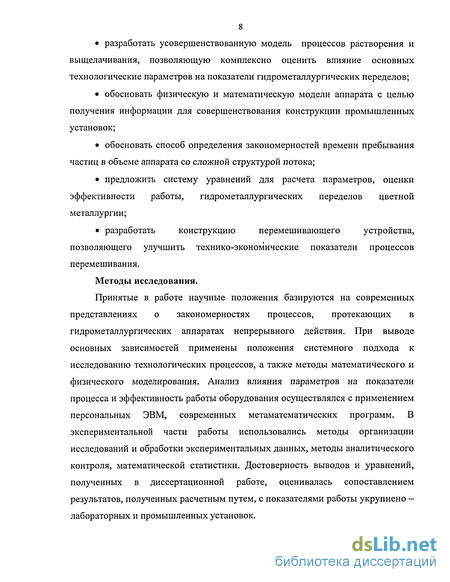 8

• разработать усовершенствованную модель процессов растворения и выщелачивания, позволяющую комплексно оценить влияние основных технологические параметров на показатели гидрометаллургических переделов;

• обосновать физическую и математическую модели аппарата с целью получения информации для совершенствования конструкции промышленных установок;

• обосновать способ определения закономерностей времени пребывания частиц в объеме аппарата со сложной структурой потока;

• предложить систему уравнений для расчета параметров, оценки эффективности работы, гидрометаллургических переделов цветной металлургии;

• разработать конструкцию перемешивающего устройства, позволяющего улучшить технико-экономические показатели процессов перемешивания.

Методы исследования.

Принятые в работе научные положения базируются на современных представлениях о закономерностях процессов, протекающих в гидрометаллургических аппаратах непрерывного действия. При выводе основных зависимостей применены положения системного подхода к исследованию технологических процессов, а также методы математического и физического моделирования. Анализ влияния параметров на показатели процесса и эффективность работы оборудования осуществлялся с применением персональных ЭВМ, современных метаматематических программ. В экспериментальной части работы использовались методы организации исследований и обработки экспериментальных данных, методы аналитического контроля, математической статистики. Достоверность выводов и уравнений, полученных в диссертационной работе, оценивалась сопоставлением результатов, полученных расчетным путем, с показателями работы укрупнено – лабораторных и промышленных установок.

dsLib.net
библиотека диссертаций